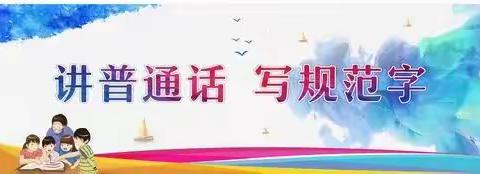 讲普通话 写规范字